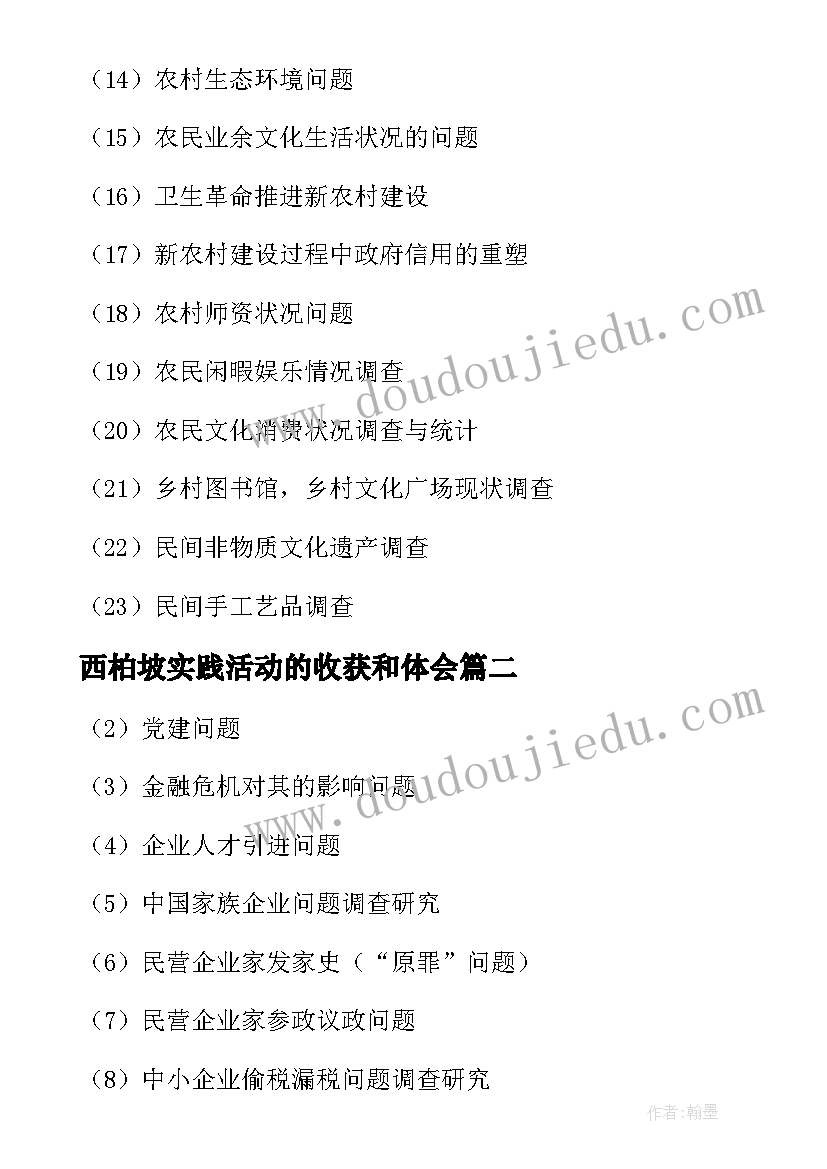 （14）农村生态环境问题

（15）农民业余文化生活状况的问题

（16）卫生革命推进新农村建设

（17）新农村建设过程中政府信用的重塑

（18）农村师资状况问题

（19）农民闲暇娱乐情况调查

（20）农民文化消费状况调查与统计

（21）乡村图书馆，乡村文化广场现状调查

（22）民间非物质文化遗产调查

（23）民间手工艺品调查

西柏坡实践活动的收获和体会篇二

（2）党建问题

（3）金融危机对其的影响问题

（4）企业人才引进问题

（5）中国家族企业问题调查研究

（6）民营企业家发家史（“原罪”问题）

（7）民营企业家参政议政问题

（8）中小企业偷税漏税问题调查研究

www.doudoujiedu.com

www.doudoujiedu.com

作者:翰墨